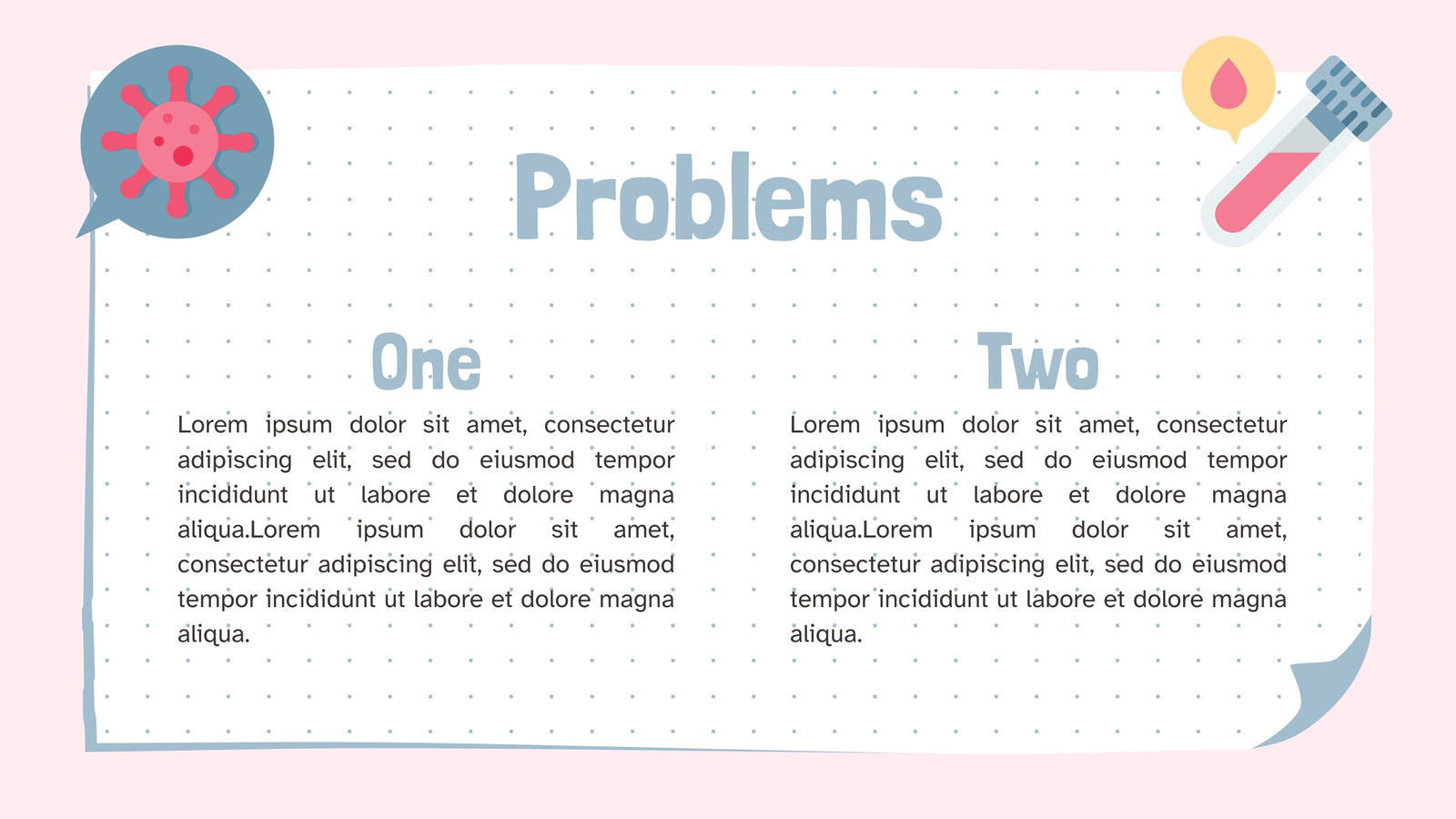 Problems

One

Lorem ipsum dolor sit amet, consectetur adipiscing elit, sed do eiusmod tempor incididunt ut labore et dolore magna aliqua.Lorem ipsum dolor sit amet, consectetur adipiscing elit, sed do eiusmod tempor incididunt ut labore et dolore magna aliqua.

Two

Lorem ipsum dolor sit amet, consectetur adipiscing elit, sed do eiusmod tempor incididunt ut labore et dolore magna aliqua.Lorem ipsum dolor sit amet, consectetur adipiscing elit, sed do eiusmod tempor incididunt ut labore et dolore magna aliqua.